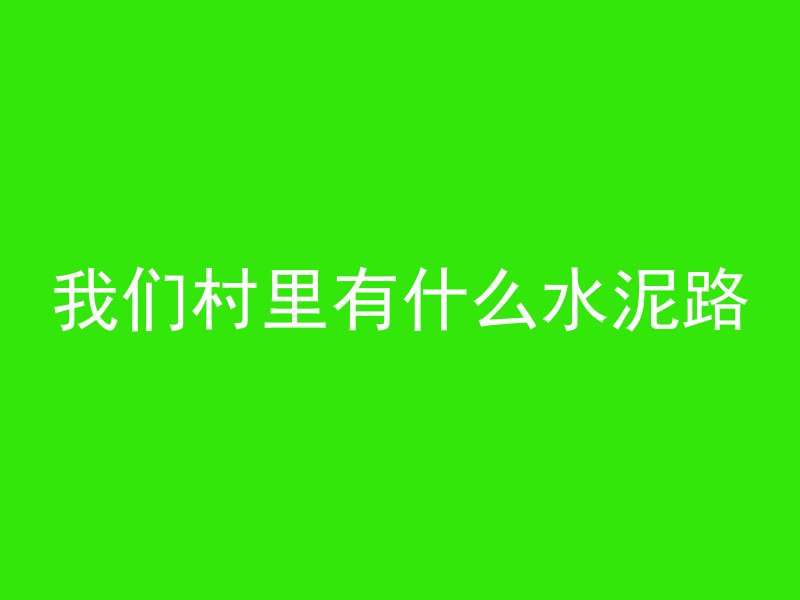 我们村里有什么水泥路